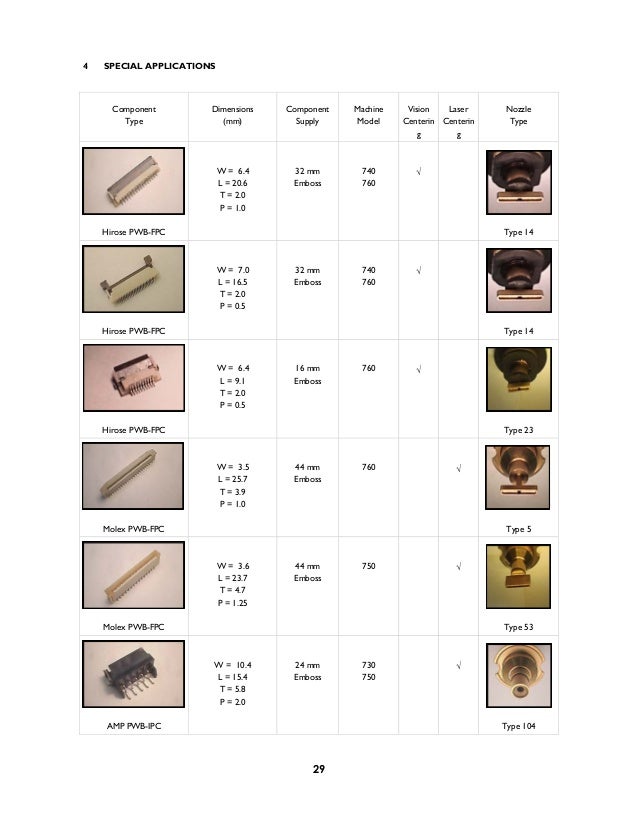 4 SPECIAL APPLICATIONS

| Component Type | Dimensions (mm) | Component Supply | Machine Model | Vision Centering | Laser Centering | Nozzle Type |
|---|---|---|---|---|---|---|
| Hirose PWB-FPC | W = 6.4 L = 20.6 T = 2.0 P = 1.0 | 32 mm Emboss | 740 760 | √ | | Type 14 |
| Hirose PWB-FPC | W = 7.0 L = 16.5 T = 2.0 P = 0.5 | 32 mm Emboss | 740 760 | √ | | Type 14 |
| Hirose PWB-FPC | W = 6.4 L = 9.1 T = 2.0 P = 0.5 | 16 mm Emboss | 760 | √ | | Type 23 |
| Molex PWB-FPC | W = 3.5 L = 25.7 T = 3.9 P = 1.0 | 44 mm Emboss | 760 | | √ | Type 5 |
| Molex PWB-FPC | W = 3.6 L = 23.7 T = 4.7 P = 1.25 | 44 mm Emboss | 750 | | √ | Type 53 |
| AMP PWB-IPC | W = 10.4 L = 15.4 T = 5.8 P = 2.0 | 24 mm Emboss | 730 750 | | √ | Type 104 |

29